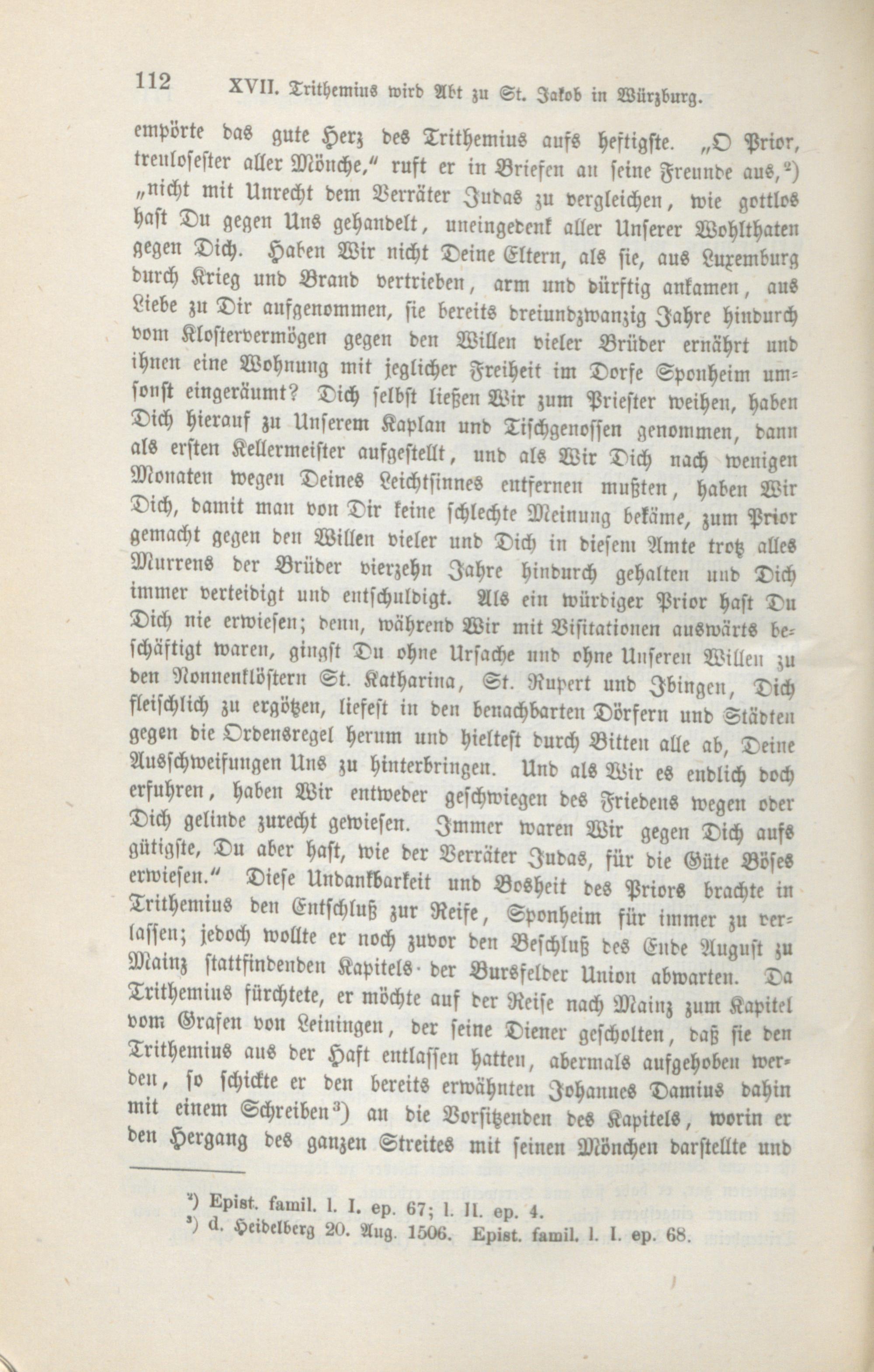 112 XVII. Trithemius wird Abt zu St. Jakob in Würzburg.

empörte das gute Herz des Trithemius aufs heftigste. „O Prior, treulosester aller Mönche," ruft er in Briefen an seine Freunde aus,$^{2}$) „nicht mit Unrecht dem Verräter Judas zu vergleichen, wie gottlos hast Du gegen Uns gehandelt, uneingedenk aller Unserer Wohlthaten gegen Dich. Haben Wir nicht Deine Eltern, als sie, aus Luxemburg durch Krieg und Brand vertrieben, arm und dürftig ankamen, aus Liebe zu Dir aufgenommen, sie bereits dreiundzwanzig Jahre hindurch vom Klostervermögen gegen den Willen vieler Brüder ernährt und ihnen eine Wohnung mit jeglicher Freiheit im Dorfe Sponheim umsonst eingeräumt? Dich selbst ließen Wir zum Priester weihen, haben Dich hierauf zu Unserem Kaplan und Tischgenossen genommen, dann als ersten Kellermeister aufgestellt, und als Wir Dich nach wenigen Monaten wegen Deines Leichtsinnes entfernen mußten, haben Wir Dich, damit man von Dir keine schlechte Meinung bekäme, zum Prior gemacht gegen den Willen vieler und Dich in diesem Amte trotz alles Murrens der Brüder vierzehn Jahre hindurch gehalten und Dich immer verteidigt und entschuldigt. Als ein würdiger Prior hast Du Dich nie erwiesen; denn, während Wir mit Visitationen auswärts beschäftigt waren, gingst Du ohne Ursache und ohne Unseren Willen zu den Nonnenklöstern St. Katharina, St. Rupert und Ibingen, Dich fleischlich zu ergötzen, liefest in den benachbarten Dörfern und Städten gegen die Ordensregel herum und hieltest durch Bitten alle ab, Deine Ausschweifungen Uns zu hinterbringen. Und als Wir es endlich doch erfuhren, haben Wir entweder geschwiegen des Friedens wegen oder Dich gelinde zurecht gewiesen. Immer waren Wir gegen Dich aufs gütigste, Du aber hast, wie der Verräter Judas, für die Güte Böses erwiesen." Diese Undankbarkeit und Bosheit des Priors brachte in Trithemius den Entschluß zur Reife, Sponheim für immer zu verlassen; jedoch wollte er noch zuvor den Beschluß des Ende August zu Mainz stattfindenden Kapitels der Bursfelder Union abwarten. Da Trithemius fürchtete, er möchte auf der Reise nach Mainz zum Kapitel vom Grafen von Leiningen, der seine Diener gescholten, daß sie den Trithemius aus der Haft entlassen hatten, abermals aufgehoben werden, so schickte er den bereits erwähnten Johannes Damius dahin mit einem Schreiben$^{3}$) an die Vorsitzenden des Kapitels, worin er den Hergang des ganzen Streites mit seinen Mönchen darstellte und

$^{2}$) Epist. famil. l. I. ep. 67; l. II. ep. 4.
$^{3}$) d. Heidelberg 20. Aug. 1506. Epist. famil. l. I. ep. 68.